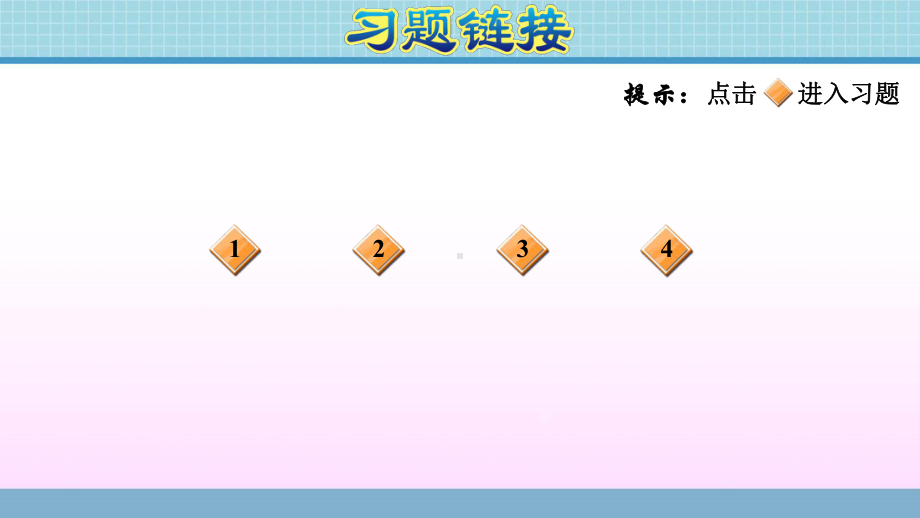 习题链接

提示：点击 进入习题

1 2 3 4